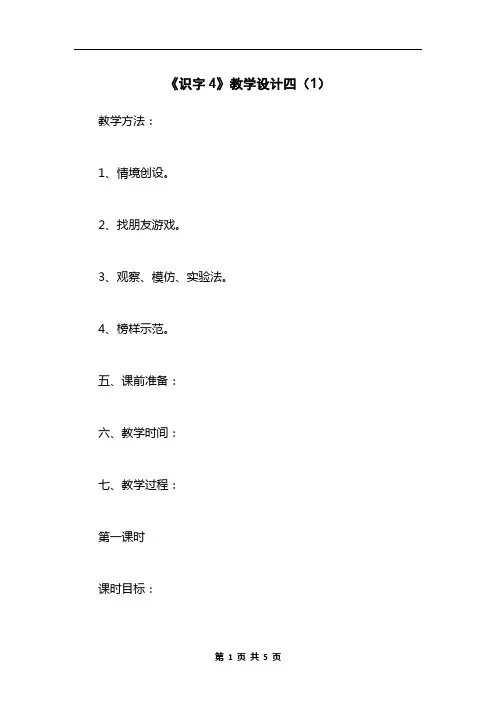 《识字 4》教学设计四（1）

教学方法：

1、情境创设。

2、找朋友游戏。

3、观察、模仿、实验法。

4、榜样示范。

五、课前准备：

六、教学时间：

七、教学过程：

第一课时

课时目标：

第 1 页 共 5 页